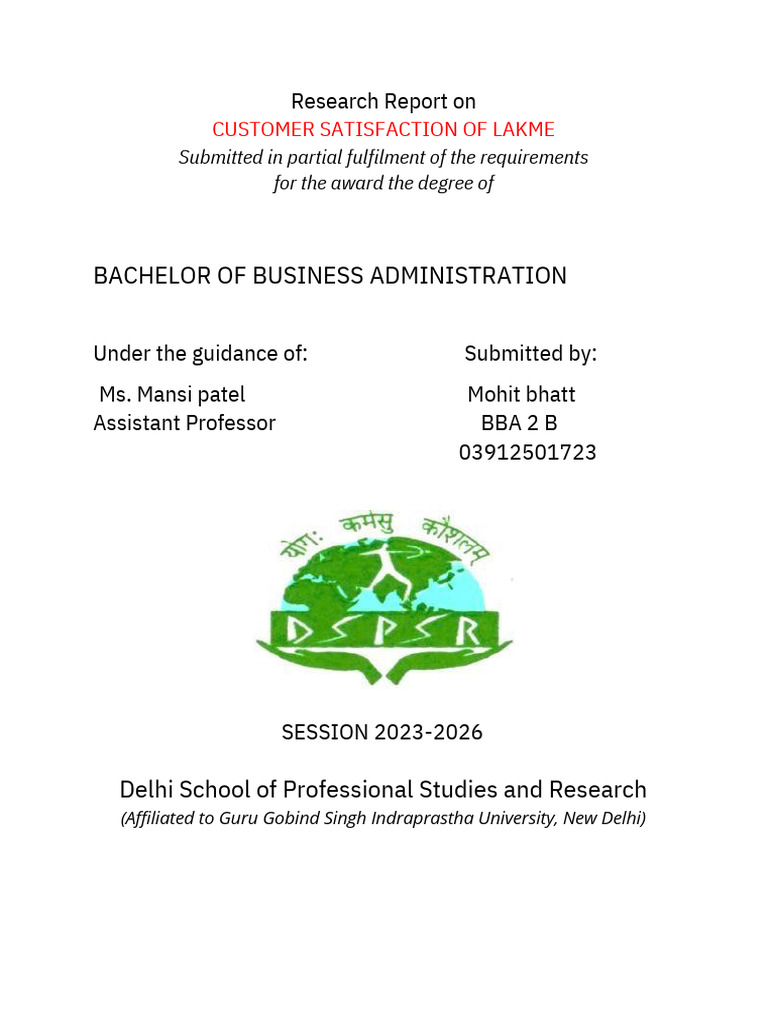 Research Report on
CUSTOMER SATISFACTION OF LAKME
Submitted in partial fulfilment of the requirements for the award the degree of

BACHELOR OF BUSINESS ADMINISTRATION

Under the guidance of:
Ms. Mansi patel
Assistant Professor

Submitted by:
Mohit bhatt
BBA 2 B
03912501723

योगः कर्मसु कौशलम्
DSPSR

SESSION 2023-2026

Delhi School of Professional Studies and Research
(Affiliated to Guru Gobind Singh Indraprastha University, New Delhi)